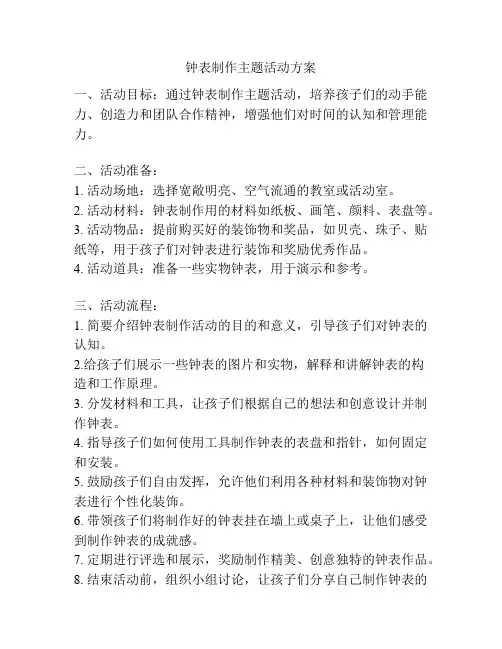 钟表制作主题活动方案

一、活动目标：通过钟表制作主题活动，培养孩子们的动手能力、创造力和团队合作精神，增强他们对时间的认知和管理能力。

二、活动准备：
1. 活动场地：选择宽敞明亮、空气流通的教室或活动室。
2. 活动材料：钟表制作用的材料如纸板、画笔、颜料、表盘等。
3. 活动物品：提前购买好的装饰物和奖品，如贝壳、珠子、贴纸等，用于孩子们对钟表进行装饰和奖励优秀作品。
4. 活动道具：准备一些实物钟表，用于演示和参考。

三、活动流程：
1. 简要介绍钟表制作活动的目的和意义，引导孩子们对钟表的认知。
2.给孩子们展示一些钟表的图片和实物，解释和讲解钟表的构造和工作原理。
3. 分发材料和工具，让孩子们根据自己的想法和创意设计并制作钟表。
4. 指导孩子们如何使用工具制作钟表的表盘和指针，如何固定和安装。
5. 鼓励孩子们自由发挥，允许他们利用各种材料和装饰物对钟表进行个性化装饰。
6. 带领孩子们将制作好的钟表挂在墙上或桌子上，让他们感受到制作钟表的成就感。
7. 定期进行评选和展示，奖励制作精美、创意独特的钟表作品。
8. 结束活动前，组织小组讨论，让孩子们分享自己制作钟表的